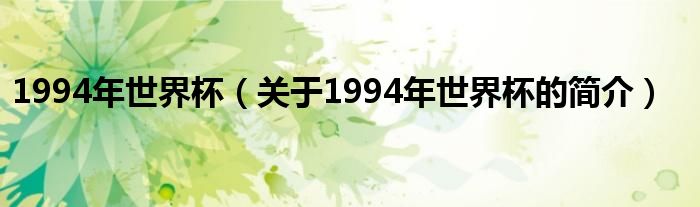 1994年世界杯（关于1994年世界杯的简介）